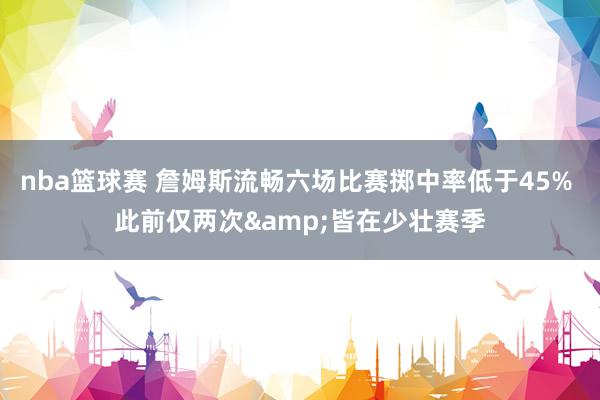 nba篮球赛 詹姆斯流畅六场比赛掷中率低于45% 此前仅两次&amp;皆在少壮赛季